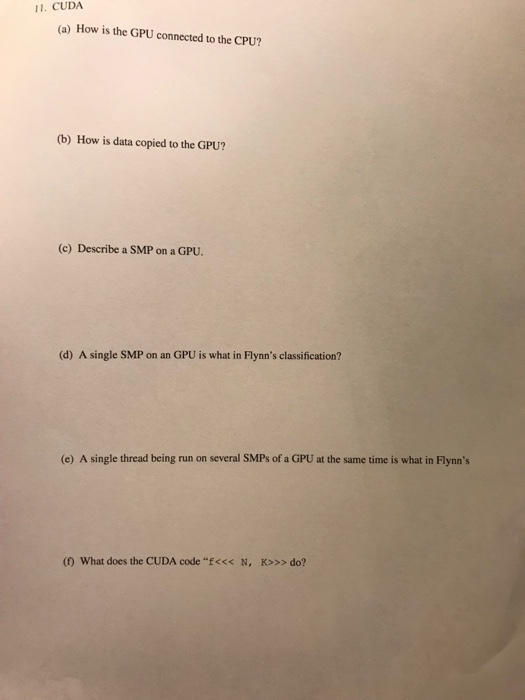 11. CUDA

(a) How is the GPU connected to the CPU?

(b) How is data copied to the GPU?

(c) Describe a SMP on a GPU.

(d) A single SMP on an GPU is what in Flynn's classification?

(e) A single thread being run on several SMPs of a GPU at the same time is what in Flynn's

(f) What does the CUDA code "f<<< N, K>>> do?